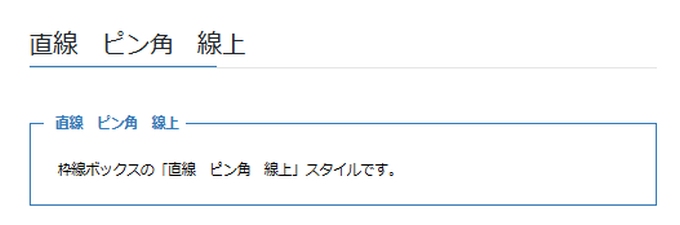 直線　ピン角　線上

直線　ピン角　線上

枠線ボックスの「直線　ピン角　線上」スタイルです。